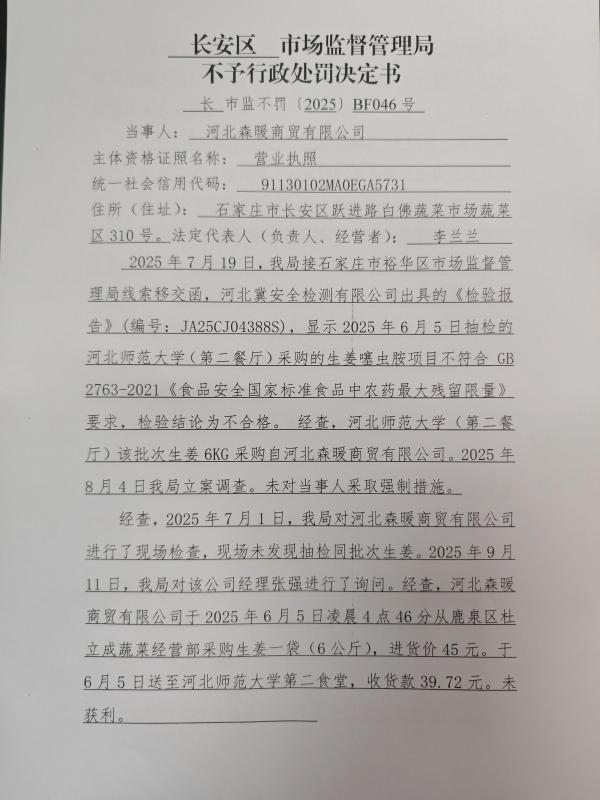 长安区 市场监督管理局
不予行政处罚决定书

长 市监不罚〔2025〕BF046 号

当事人： 河北森暖商贸有限公司

主体资格证照名称： 营业执照

统一社会信用代码： 91130102MA0EGA5731

住所（住址）： 石家庄市长安区跃进路白佛蔬菜市场蔬菜区 310 号。法定代表人（负责人、经营者）： 李兰兰

2025 年 7 月 19 日，我局接石家庄市裕华区市场监督管理局线索移交函，河北冀安全检测有限公司出具的《检验报告》（编号：JA25CJ04388S），显示 2025 年 6 月 5 日抽检的河北师范大学（第二餐厅）采购的生姜噻虫胺项目不符合 GB 2763-2021《食品安全国家标准食品中农药最大残留限量》要求，检验结论为不合格。 经查，河北师范大学（第二餐厅）该批次生姜 6KG 采购自河北森暖商贸有限公司。2025 年 8 月 4 日我局立案调查。未对当事人采取强制措施。

经查，2025 年 7 月 1 日，我局对河北森暖商贸有限公司进行了现场检查，现场未发现抽检同批次生姜。2025 年 9 月 11 日，我局对该公司经理张强进行了询问。经查，河北森暖商贸有限公司于 2025 年 6 月 5 日凌晨 4 点 46 分从鹿泉区杜立成蔬菜经营部采购生姜一袋（6 公斤），进货价 45 元。于 6 月 5 日送至河北师范大学第二食堂，收货款 39.72 元。未获利。